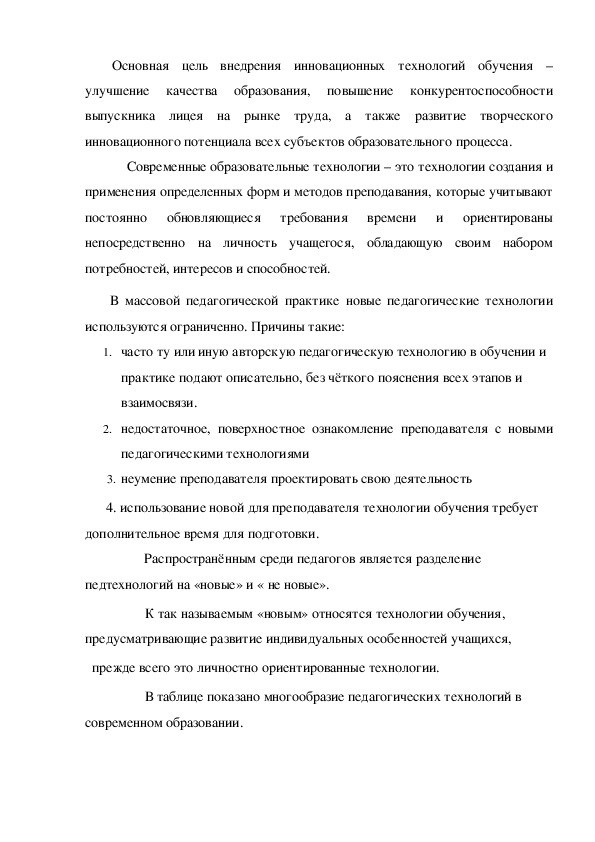 Основная цель внедрения инновационных технологий обучения – улучшение качества образования, повышение конкурентоспособности выпускника лицея на рынке труда, а также развитие творческого инновационного потенциала всех субъектов образовательного процесса.

Современные образовательные технологии – это технологии создания и применения определенных форм и методов преподавания, которые учитывают постоянно обновляющиеся требования времени и ориентированы непосредственно на личность учащегося, обладающую своим набором потребностей, интересов и способностей.

В массовой педагогической практике новые педагогические технологии используются ограниченно. Причины такие:

1. часто ту или иную авторскую педагогическую технологию в обучении и практике подают описательно, без чёткого пояснения всех этапов и взаимосвязи.
2. недостаточное, поверхностное ознакомление преподавателя с новыми педагогическими технологиями
3. неумение преподавателя проектировать свою деятельность
4. использование новой для преподавателя технологии обучения требует дополнительное время для подготовки.

Распространённым среди педагогов является разделение педтехнологий на «новые» и « не новые».

К так называемым «новым» относятся технологии обучения, предусматривающие развитие индивидуальных особенностей учащихся, прежде всего это личностно ориентированные технологии.

В таблице показано многообразие педагогических технологий в современном образовании.